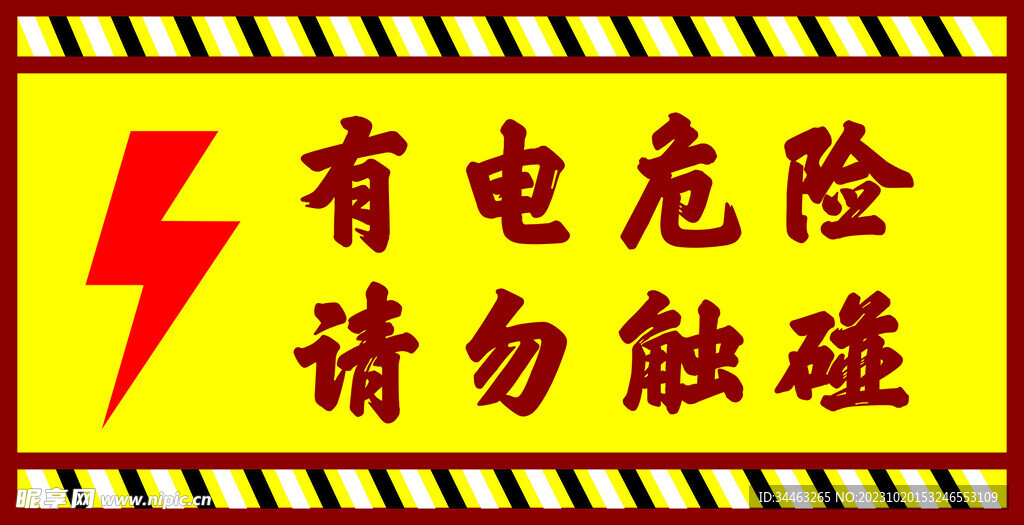 有电危险
请勿触碰

昵享网 www.nipic.cn
ID:34463265 NO:20231020153246553109